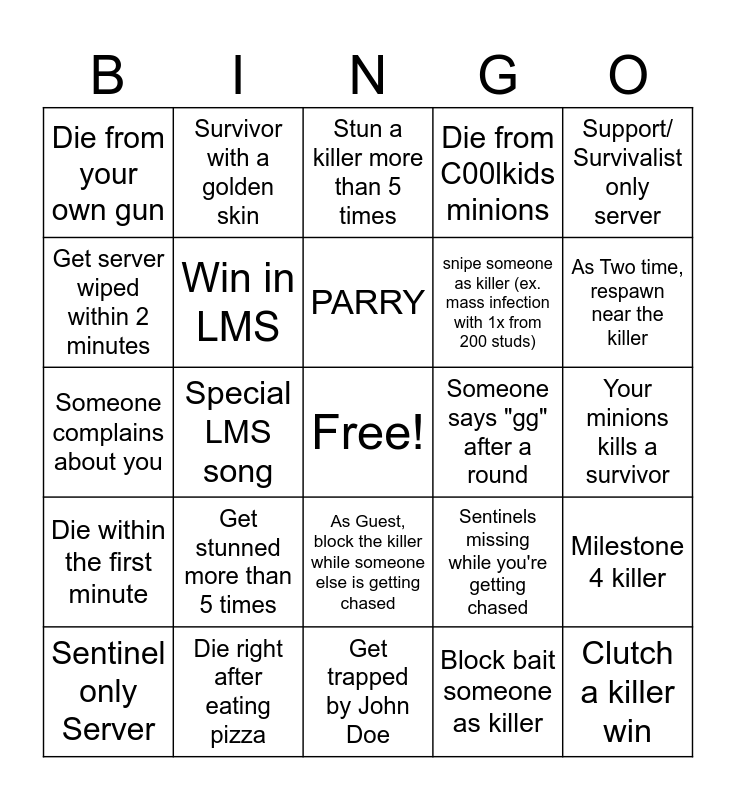 | B | I | N | G | O |
|---|---|---|---|---|
| Die from your own gun | Survivor with a golden skin | Stun a killer more than 5 times | Die from C00lkids minions | Support/ Survivalist only server |
| Get server wiped within 2 minutes | Win in LMS | PARRY | snipe someone as killer (ex. mass infection with 1x from 200 studs) | As Two time, respawn near the killer |
| Someone complains about you | Special LMS song | Free! | Someone says "gg" after a round | Your minions kills a survivor |
| Die within the first minute | Get stunned more than 5 times | As Guest, block the killer while someone else is getting chased | Sentinels missing while you're getting chased | Milestone 4 killer |
| Sentinel only Server | Die right after eating pizza | Get trapped by John Doe | Block bait someone as killer | Clutch a killer win |